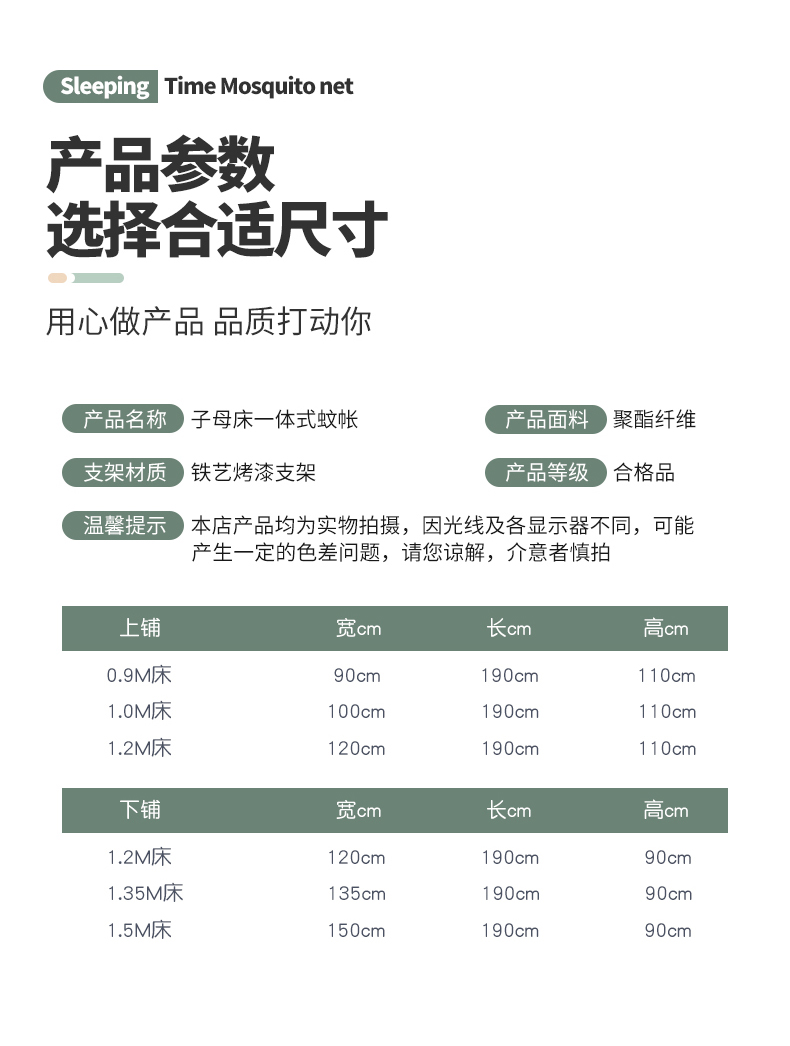 Sleeping Time Mosquito net

产品参数
选择合适尺寸

用心做产品 品质打动你

产品名称 子母床一体式蚊帐

产品面料 聚酯纤维

支架材质 铁艺烤漆支架

产品等级 合格品

温馨提示 本店产品均为实物拍摄，因光线及各显示器不同，可能产生一定的色差问题，请您谅解，介意者慎拍

| 上铺 | 宽cm | 长cm | 高cm |
|---|---|---|---|
| 0.9M床 | 90cm | 190cm | 110cm |
| 1.0M床 | 100cm | 190cm | 110cm |
| 1.2M床 | 120cm | 190cm | 110cm |

| 下铺 | 宽cm | 长cm | 高cm |
|---|---|---|---|
| 1.2M床 | 120cm | 190cm | 90cm |
| 1.35M床 | 135cm | 190cm | 90cm |
| 1.5M床 | 150cm | 190cm | 90cm |